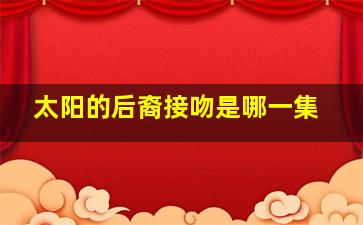 太阳的后裔接吻是哪一集